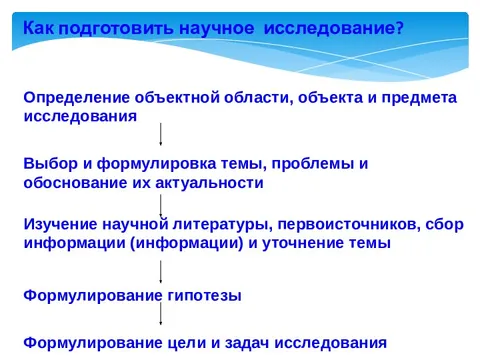 Как подготовить научное исследование?

Определение объектной области, объекта и предмета исследования

Выбор и формулировка темы, проблемы и обоснование их актуальности

Изучение научной литературы, первоисточников, сбор информации (информации) и уточнение темы

Формулирование гипотезы

Формулирование цели и задач исследования